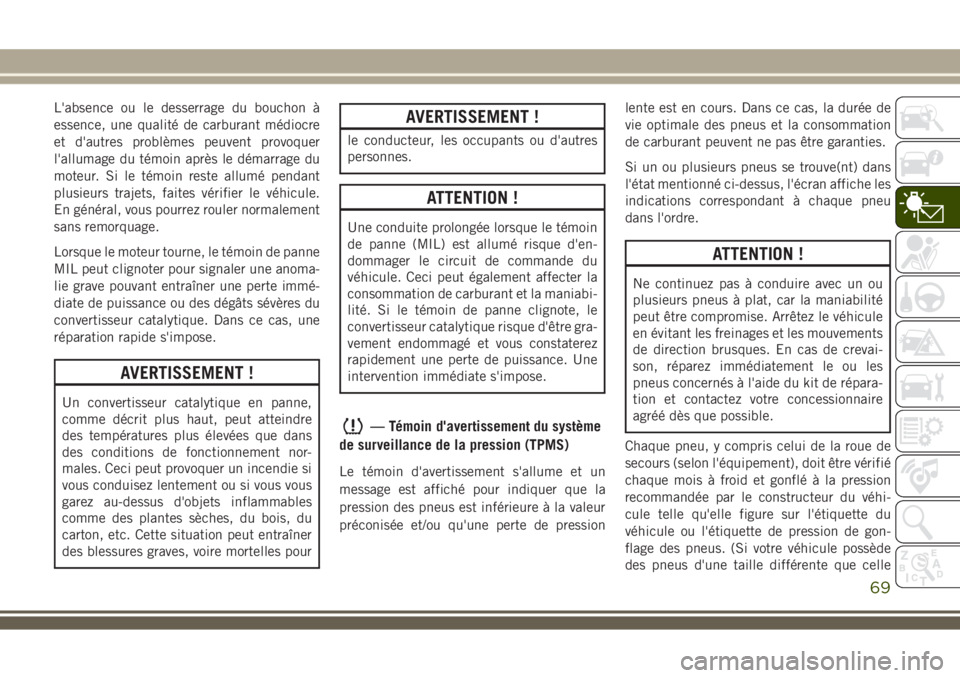 L'absence ou le desserrage du bouchon à essence, une qualité de carburant médiocre et d'autres problèmes peuvent provoquer l'allumage du témoin après le démarrage du moteur. Si le témoin reste allumé pendant plusieurs trajets, faites vérifier le véhicule. En général, vous pourrez rouler normalement sans remorquage.

Lorsque le moteur tourne, le témoin de panne MIL peut clignoter pour signaler une anomalie grave pouvant entraîner une perte immédiate de puissance ou des dégâts sévères du convertisseur catalytique. Dans ce cas, une réparation rapide s'impose.

AVERTISSEMENT !

Un convertisseur catalytique en panne, comme décrit plus haut, peut atteindre des températures plus élevées que dans des conditions de fonctionnement normales. Ceci peut provoquer un incendie si vous conduisez lentement ou si vous vous garez au-dessus d'objets inflammables comme des plantes sèches, du bois, du carton, etc. Cette situation peut entraîner des blessures graves, voire mortelles pour

AVERTISSEMENT !

le conducteur, les occupants ou d'autres personnes.

ATTENTION !

Une conduite prolongée lorsque le témoin de panne (MIL) est allumé risque d'endommager le circuit de commande du véhicule. Ceci peut également affecter la consommation de carburant et la maniabilité. Si le témoin de panne clignote, le convertisseur catalytique risque d'être gravement endommagé et vous constaterez rapidement une perte de puissance. Une intervention immédiate s'impose.

— Témoin d'avertissement du système de surveillance de la pression (TPMS)

Le témoin d'avertissement s'allume et un message est affiché pour indiquer que la pression des pneus est inférieure à la valeur préconisée et/ou qu'une perte de pression lente est en cours. Dans ce cas, la durée de vie optimale des pneus et la consommation de carburant peuvent ne pas être garanties.

Si un ou plusieurs pneus se trouve(nt) dans l'état mentionné ci-dessus, l'écran affiche les indications correspondant à chaque pneu dans l'ordre.

ATTENTION !

Ne continuez pas à conduire avec un ou plusieurs pneus à plat, car la maniabilité peut être compromise. Arrêtez le véhicule en évitant les freinages et les mouvements de direction brusques. En cas de crevaison, réparez immédiatement le ou les pneus concernés à l'aide du kit de réparation et contactez votre concessionnaire agréé dès que possible.

Chaque pneu, y compris celui de la roue de secours (selon l'équipement), doit être vérifié chaque mois à froid et gonflé à la pression recommandée par le constructeur du véhicule telle qu'elle figure sur l'étiquette du véhicule ou l'étiquette de pression de gonflage des pneus. (Si votre véhicule possède des pneus d'une taille différente que celle

69

carmanualsonline.info